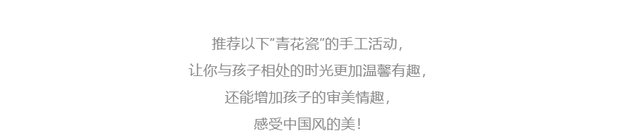 推荐以下“青花瓷”的手工活动，
让你与孩子相处的时光更加温馨有趣，
还能增加孩子的审美情趣，
感受中国风的美！